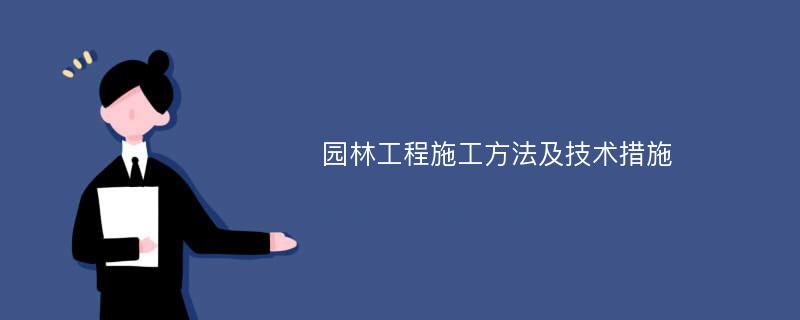 园林工程施工方法及技术措施